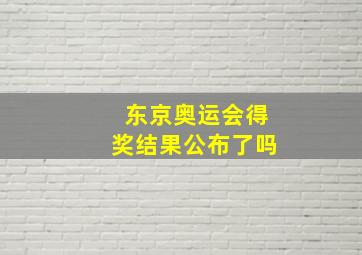 东京奥运会得奖结果公布了吗